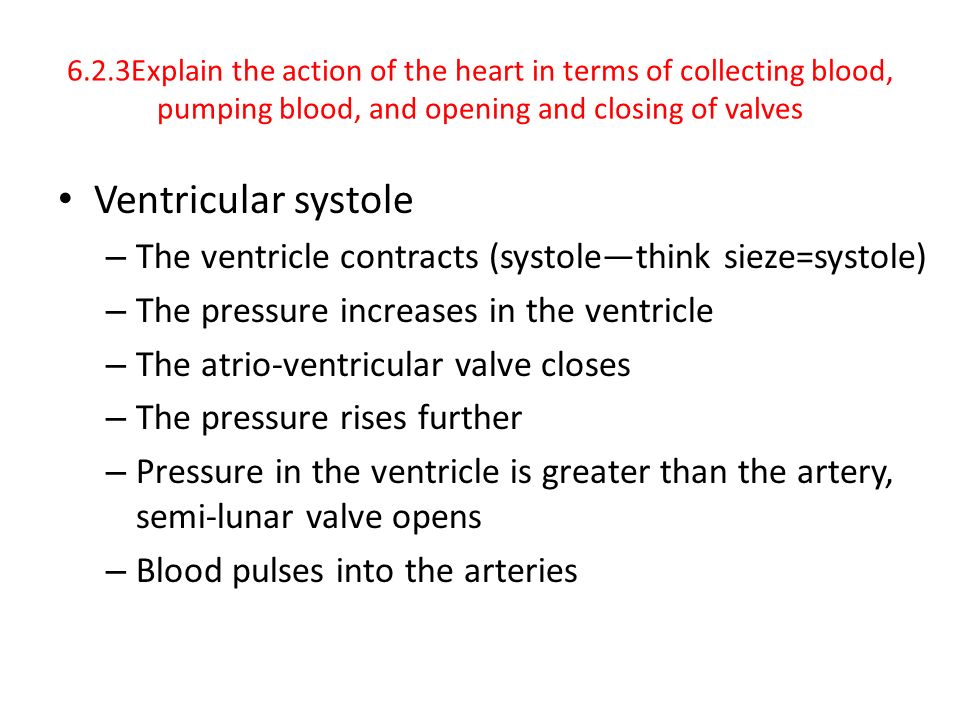 6.2.3Explain the action of the heart in terms of collecting blood, pumping blood, and opening and closing of valves

• Ventricular systole
– The ventricle contracts (systole—think sieze=systole)
– The pressure increases in the ventricle
– The atrio-ventricular valve closes
– The pressure rises further
– Pressure in the ventricle is greater than the artery, semi-lunar valve opens
– Blood pulses into the arteries